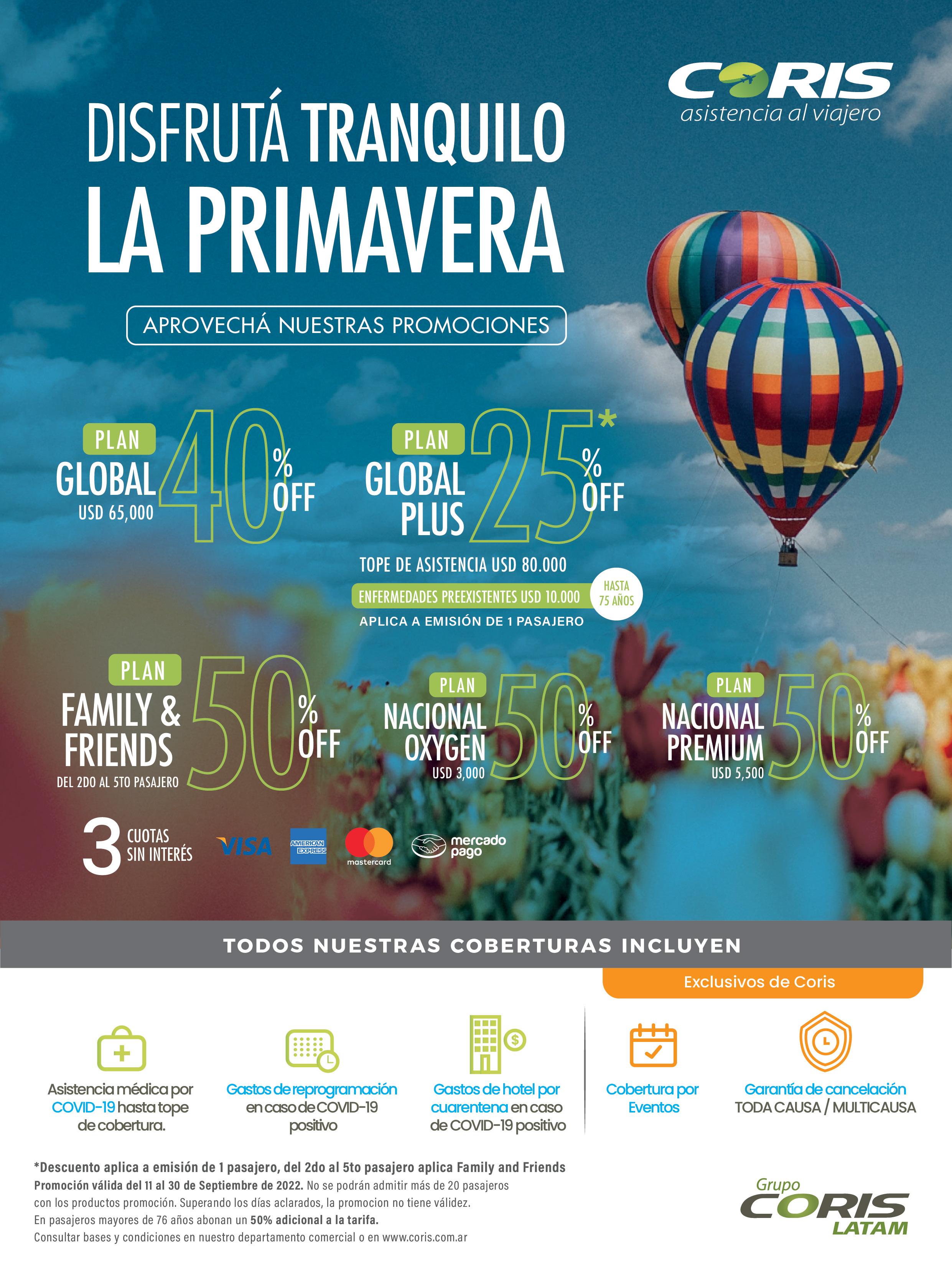 CORIS
asistencia al viajero

DISFRUTÁ TRANQUILO
LA PRIMAVERA

APROVECHÁ NUESTRAS PROMOCIONES

PLAN
GLOBAL
USD 65,000
40 % OFF

PLAN
GLOBAL PLUS
25* % OFF

TOPE DE ASISTENCIA USD 80.000
ENFERMEDADES PREEXISTENTES USD 10.000
HASTA 75 AÑOS
APLICA A EMISIÓN DE 1 PASAJERO

PLAN
FAMILY & FRIENDS
DEL 2DO AL 5TO PASAJERO
50 % OFF

PLAN
NACIONAL OXYGEN
USD 3,000
50 % OFF

PLAN
NACIONAL PREMIUM
USD 5,500
50 % OFF

3 CUOTAS SIN INTERÉS
VISA
AMERICAN EXPRESS
mastercard
mercado pago

TODOS NUESTRAS COBERTURAS INCLUYEN

Exclusivos de Coris

Asistencia médica por COVID-19 hasta tope de cobertura.

Gastos de reprogramación en caso de COVID-19 positivo

Gastos de hotel por cuarentena en caso de COVID-19 positivo

Cobertura por Eventos

Garantía de cancelación TODA CAUSA / MULTICAUSA

*Descuento aplica a emisión de 1 pasajero, del 2do al 5to pasajero aplica Family and Friends
Promoción válida del 11 al 30 de Septiembre de 2022. No se podrán admitir más de 20 pasajeros con los productos promoción. Superando los días aclarados, la promocion no tiene válidez.
En pasajeros mayores de 76 años abonan un 50% adicional a la tarifa.
Consultar bases y condiciones en nuestro departamento comercial o en www.coris.com.ar

Grupo
CORIS
LATAM